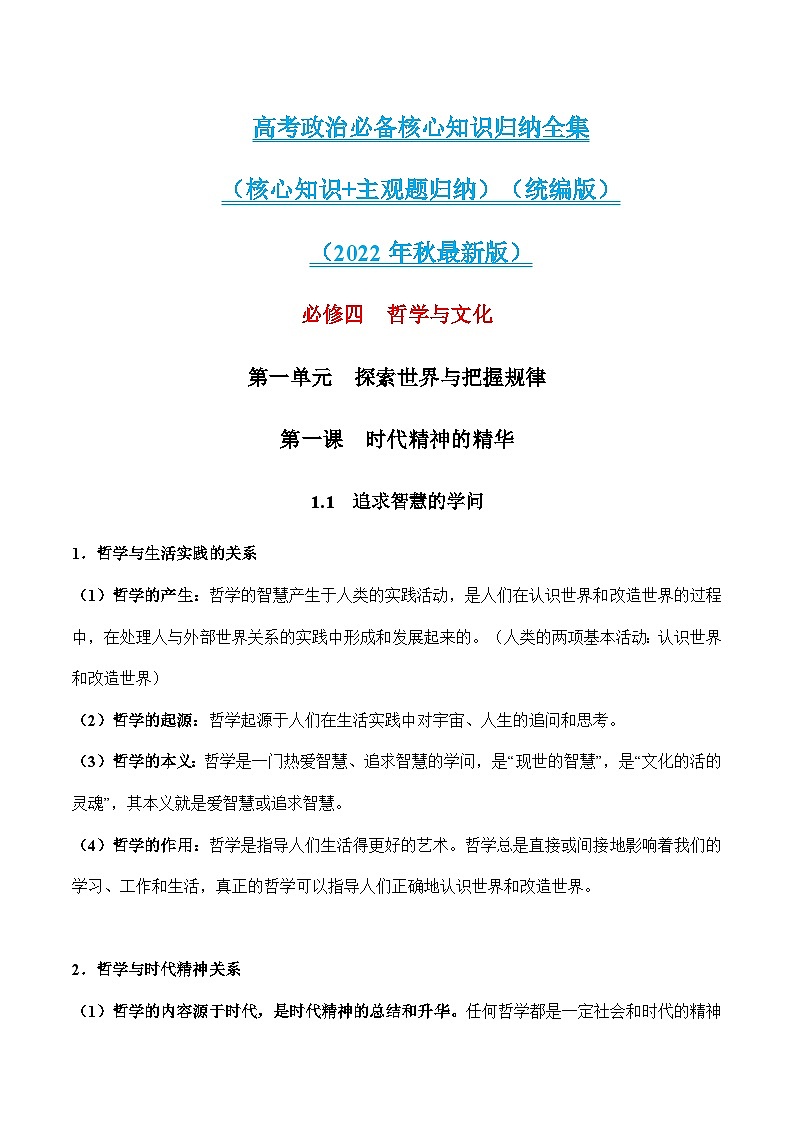 高考政治必备核心知识归纳全集

（核心知识+主观题归纳）（统编版）

（2022 年秋最新版）

必修四　哲学与文化

第一单元　探索世界与把握规律

第一课　时代精神的精华

1.1　追求智慧的学问

1．哲学与生活实践的关系

（1）哲学的产生：哲学的智慧产生于人类的实践活动，是人们在认识世界和改造世界的过程中，在处理人与外部世界关系的实践中形成和发展起来的。（人类的两项基本活动：认识世界和改造世界）

（2）哲学的起源：哲学起源于人们在生活实践中对宇宙、人生的追问和思考。

（3）哲学的本义：哲学是一门热爱智慧、追求智慧的学问，是“现世的智慧”，是“文化的活的灵魂”，其本义就是爱智慧或追求智慧。

（4）哲学的作用：哲学是指导人们生活得更好的艺术。哲学总是直接或间接地影响着我们的学习、工作和生活，真正的哲学可以指导人们正确地认识世界和改造世界。

2．哲学与时代精神关系

（1）哲学的内容源于时代，是时代精神的总结和升华。任何哲学都是一定社会和时代的精神